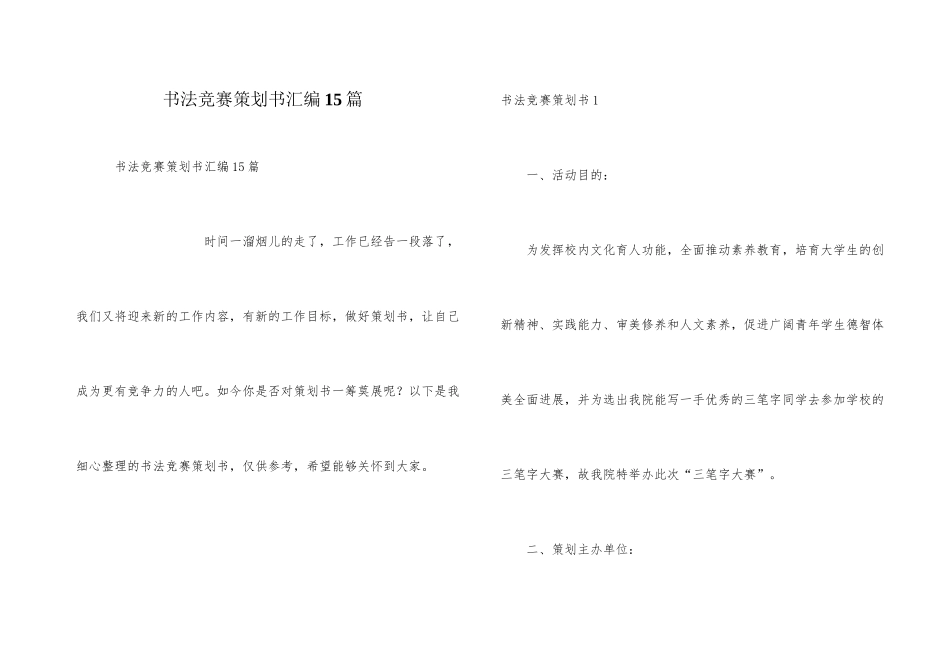 书法竞赛策划书汇编15篇

书法竞赛策划书汇编15篇

时间一溜烟儿的走了，工作已经告一段落了，我们又将迎来新的工作内容，有新的工作目标，做好策划书，让自己成为更有竞争力的人吧。如今你是否对策划书一筹莫展呢？以下是我细心整理的书法竞赛策划书，仅供参考，希望能够关怀到大家。

书法竞赛策划书1

一、活动目的：

为发挥校内文化育人功能，全面推动素养教育，培育大学生的创新精神、实践能力、审美修养和人文素养，促进广阔青年学生德智体美全面进展，并为选出我院能写一手优秀的三笔字同学去参加学校的三笔字大赛，故我院特举办此次“三笔字大赛”。

二、策划主办单位：